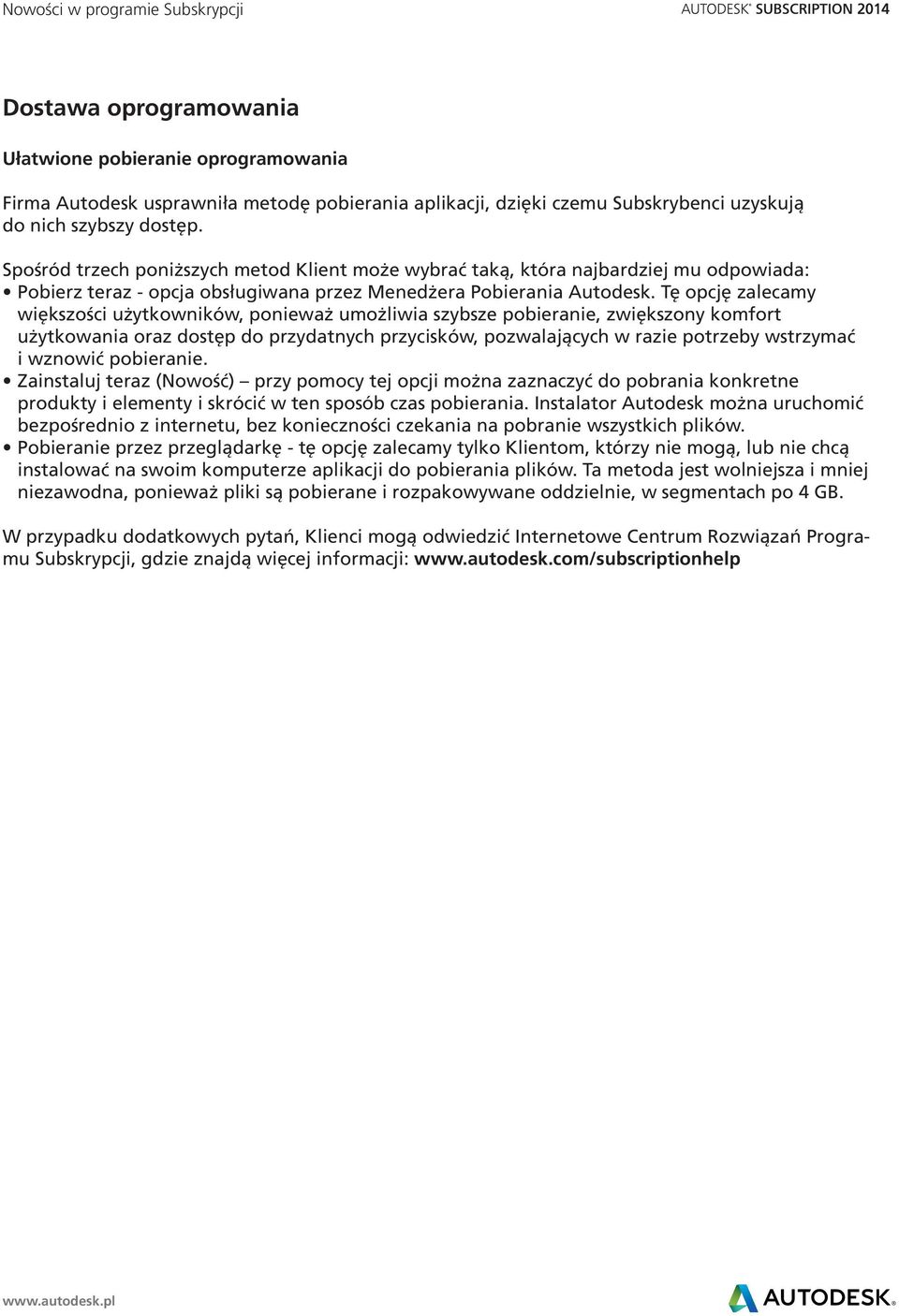 Nowości w programie Subskrypcji

AUTODESK® SUBSCRIPTION 2014

Dostawa oprogramowania

Ułatwione pobieranie oprogramowania

Firma Autodesk usprawniła metodę pobierania aplikacji, dzięki czemu Subskrybenci uzyskują do nich szybszy dostęp.

Spośród trzech poniższych metod Klient może wybrać taką, która najbardziej mu odpowiada:
• Pobierz teraz - opcja obsługiwana przez Menedżera Pobierania Autodesk. Tę opcję zalecamy większości użytkowników, ponieważ umożliwia szybsze pobieranie, zwiększony komfort użytkowania oraz dostęp do przydatnych przycisków, pozwalających w razie potrzeby wstrzymać i wznowić pobieranie.
• Zainstaluj teraz (Nowość) – przy pomocy tej opcji można zaznaczyć do pobrania konkretne produkty i elementy i skrócić w ten sposób czas pobierania. Instalator Autodesk można uruchomić bezpośrednio z internetu, bez konieczności czekania na pobranie wszystkich plików.
• Pobieranie przez przeglądarkę - tę opcję zalecamy tylko Klientom, którzy nie mogą, lub nie chcą instalować na swoim komputerze aplikacji do pobierania plików. Ta metoda jest wolniejsza i mniej niezawodna, ponieważ pliki są pobierane i rozpakowywane oddzielnie, w segmentach po 4 GB.

W przypadku dodatkowych pytań, Klienci mogą odwiedzić Internetowe Centrum Rozwiązań Programu Subskrypcji, gdzie znajdą więcej informacji: www.autodesk.com/subscriptionhelp

www.autodesk.pl

AUTODESK.